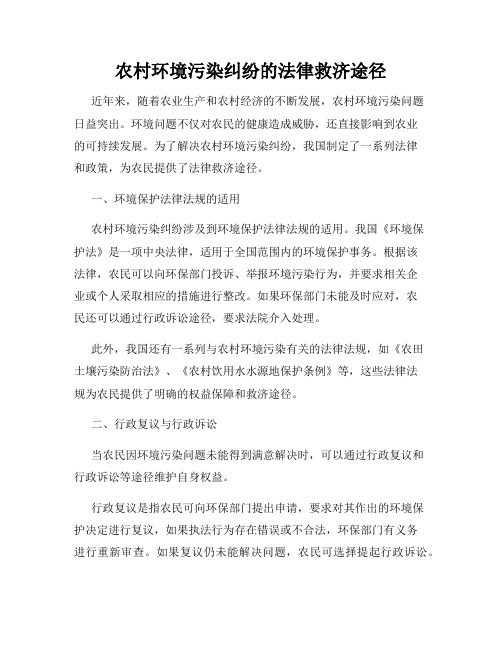 农村环境污染纠纷的法律救济途径

近年来，随着农业生产和农村经济的不断发展，农村环境污染问题日益突出。环境问题不仅对农民的健康造成威胁，还直接影响到农业的可持续发展。为了解决农村环境污染纠纷，我国制定了一系列法律和政策，为农民提供了法律救济途径。

一、环境保护法律法规的适用

农村环境污染纠纷涉及到环境保护法律法规的适用。我国《环境保护法》是一项中央法律，适用于全国范围内的环境保护事务。根据该法律，农民可以向环保部门投诉、举报环境污染行为，并要求相关企业或个人采取相应的措施进行整改。如果环保部门未能及时应对，农民还可以通过行政诉讼途径，要求法院介入处理。

此外，我国还有一系列与农村环境污染有关的法律法规，如《农田土壤污染防治法》、《农村饮用水水源地保护条例》等，这些法律法规为农民提供了明确的权益保障和救济途径。

二、行政复议与行政诉讼

当农民因环境污染问题未能得到满意解决时，可以通过行政复议和行政诉讼等途径维护自身权益。

行政复议是指农民可向环保部门提出申请，要求对其作出的环境保护决定进行复议，如果执法行为存在错误或不合法，环保部门有义务进行重新审查。如果复议仍未能解决问题，农民可选择提起行政诉讼。